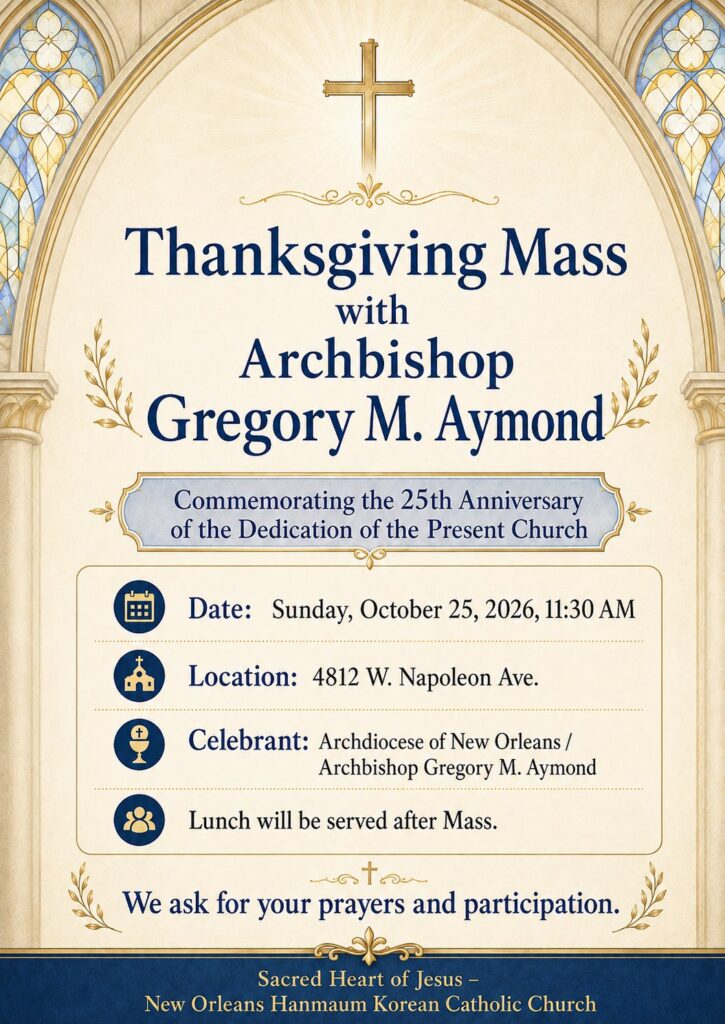 Thanksgiving Mass
with
Archbishop
Gregory M. Aymond

Commemorating the 25th Anniversary
of the Dedication of the Present Church

Date: Sunday, October 25, 2026, 11:30 AM

Location: 4812 W. Napoleon Ave.

Celebrant: Archdiocese of New Orleans /
Archbishop Gregory M. Aymond

Lunch will be served after Mass.

We ask for your prayers and participation.

Sacred Heart of Jesus –
New Orleans Hanmaum Korean Catholic Church